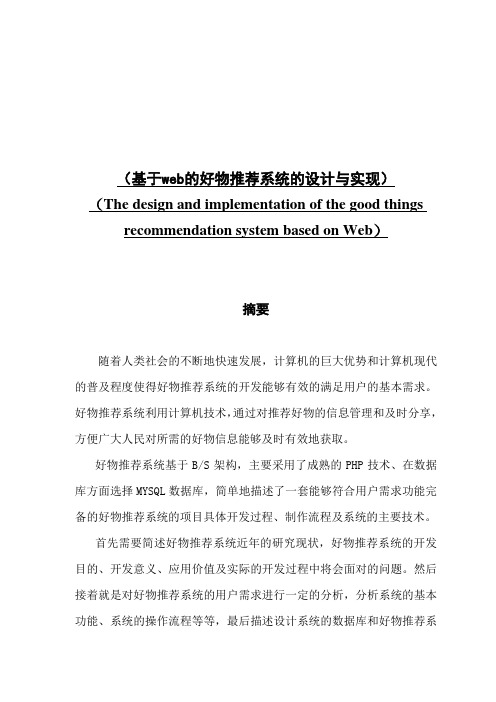 （基于web的好物推荐系统的设计与实现）
（The design and implementation of the good things recommendation system based on Web）

摘要

随着人类社会的不断地快速发展，计算机的巨大优势和计算机现代的普及程度使得好物推荐系统的开发能够有效的满足用户的基本需求。好物推荐系统利用计算机技术，通过对推荐好物的信息管理和及时分享，方便广大人民对所需的好物信息能够及时有效地获取。

好物推荐系统基于 B/S 架构，主要采用了成熟的 PHP 技术、在数据库方面选择 MYSQL 数据库，简单地描述了一套能够符合用户需求功能完备的好物推荐系统的项目具体开发过程、制作流程及系统的主要技术。

首先需要简述好物推荐系统近年的研究现状，好物推荐系统的开发目的、开发意义、应用价值及实际的开发过程中将会面对的问题。然后接着就是对好物推荐系统的用户需求进行一定的分析，分析系统的基本功能、系统的操作流程等等，最后描述设计系统的数据库和好物推荐系